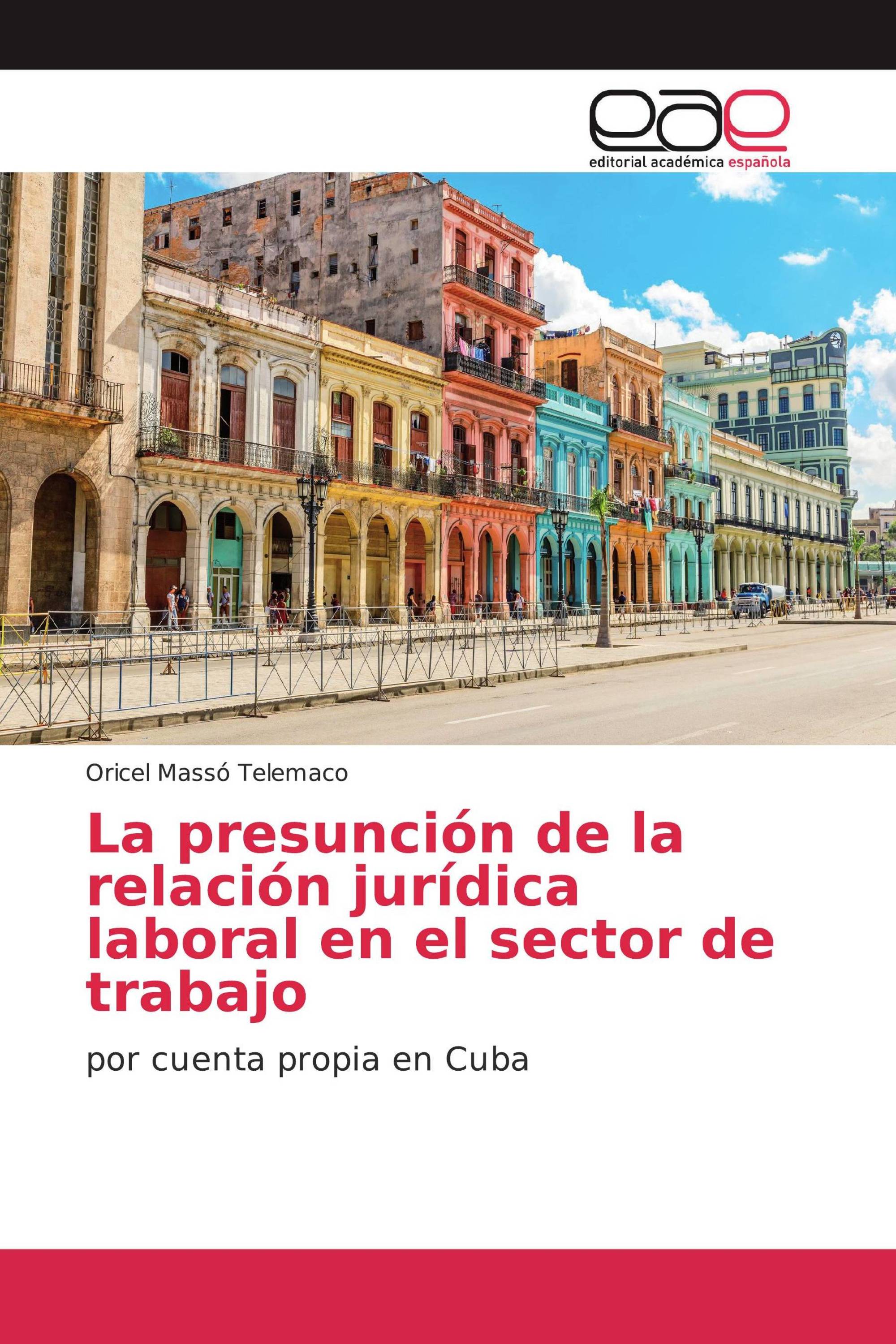 eae
editorial académica española

Oricel Massó Telemaco

La presunción de la relación jurídica laboral en el sector de trabajo

por cuenta propia en Cuba